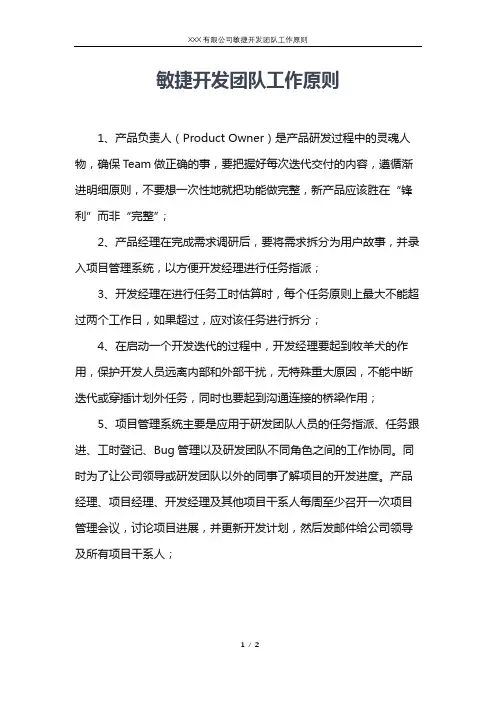 XXX有限公司敏捷开发团队工作原则

敏捷开发团队工作原则

1、产品负责人（Product Owner）是产品研发过程中的灵魂人物，确保Team做正确的事，要把握好每次迭代交付的内容，遵循渐进明细原则，不要想一次性地就把功能做完整，新产品应该胜在“锋利”而非“完整”；

2、产品经理在完成需求调研后，要将需求拆分为用户故事，并录入项目管理系统，以方便开发经理进行任务指派；

3、开发经理在进行任务工时估算时，每个任务原则上最大不能超过两个工作日，如果超过，应对该任务进行拆分；

4、在启动一个开发迭代的过程中，开发经理要起到牧羊犬的作用，保护开发人员远离内部和外部干扰，无特殊重大原因，不能中断迭代或穿插计划外任务，同时也要起到沟通连接的桥梁作用；

5、项目管理系统主要是应用于研发团队人员的任务指派、任务跟进、工时登记、Bug管理以及研发团队不同角色之间的工作协同。同时为了让公司领导或研发团队以外的同事了解项目的开发进度。产品经理、项目经理、开发经理及其他项目干系人每周至少召开一次项目管理会议，讨论项目进展，并更新开发计划，然后发邮件给公司领导及所有项目干系人；

1 / 2